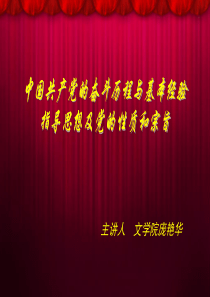 中国共产党的奋斗历程与基本经验
指导思想及党的性质和宗旨

主讲人　文学院庞艳华